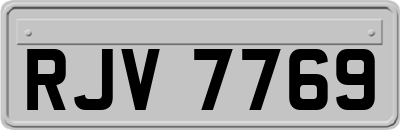 RJV 7769